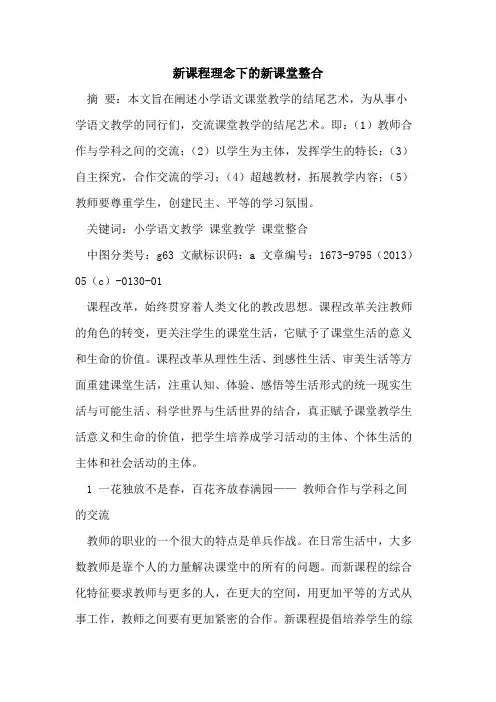 新课程理念下的新课堂整合

摘 要：本文旨在阐述小学语文课堂教学的结尾艺术，为从事小学语文教学的同行们，交流课堂教学的结尾艺术。即：（1）教师合作与学科之间的交流；（2）以学生为主体，发挥学生的特长；（3）自主探究，合作交流的学习；（4）超越教材，拓展教学内容；（5）教师要尊重学生，创建民主、平等的学习氛围。

关键词：小学语文教学 课堂教学 课堂整合

中图分类号：g63 文献标识码：a 文章编号：1673-9795（2013）05（c）-0130-01

课程改革，始终贯穿着人类文化的教改思想。课程改革关注教师的角色的转变，更关注学生的课堂生活，它赋予了课堂生活的意义和生命的价值。课程改革从理性生活、到感性生活、审美生活等方面重建课堂生活，注重认知、体验、感悟等生活形式的统一现实生活与可能生活、科学世界与生活世界的结合，真正赋予课堂教学生活意义和生命的价值，把学生培养成学习活动的主体、个体生活的主体和社会活动的主体。

1 一花独放不是春，百花齐放春满园—— 教师合作与学科之间的交流

教师的职业的一个很大的特点是单兵作战。在日常生活中，大多数教师是靠个人的力量解决课堂中的所有的问题。而新课程的综合化特征要求教师与更多的人，在更大的空间，用更加平等的方式从事工作，教师之间要有更加紧密的合作。新课程提倡培养学生的综